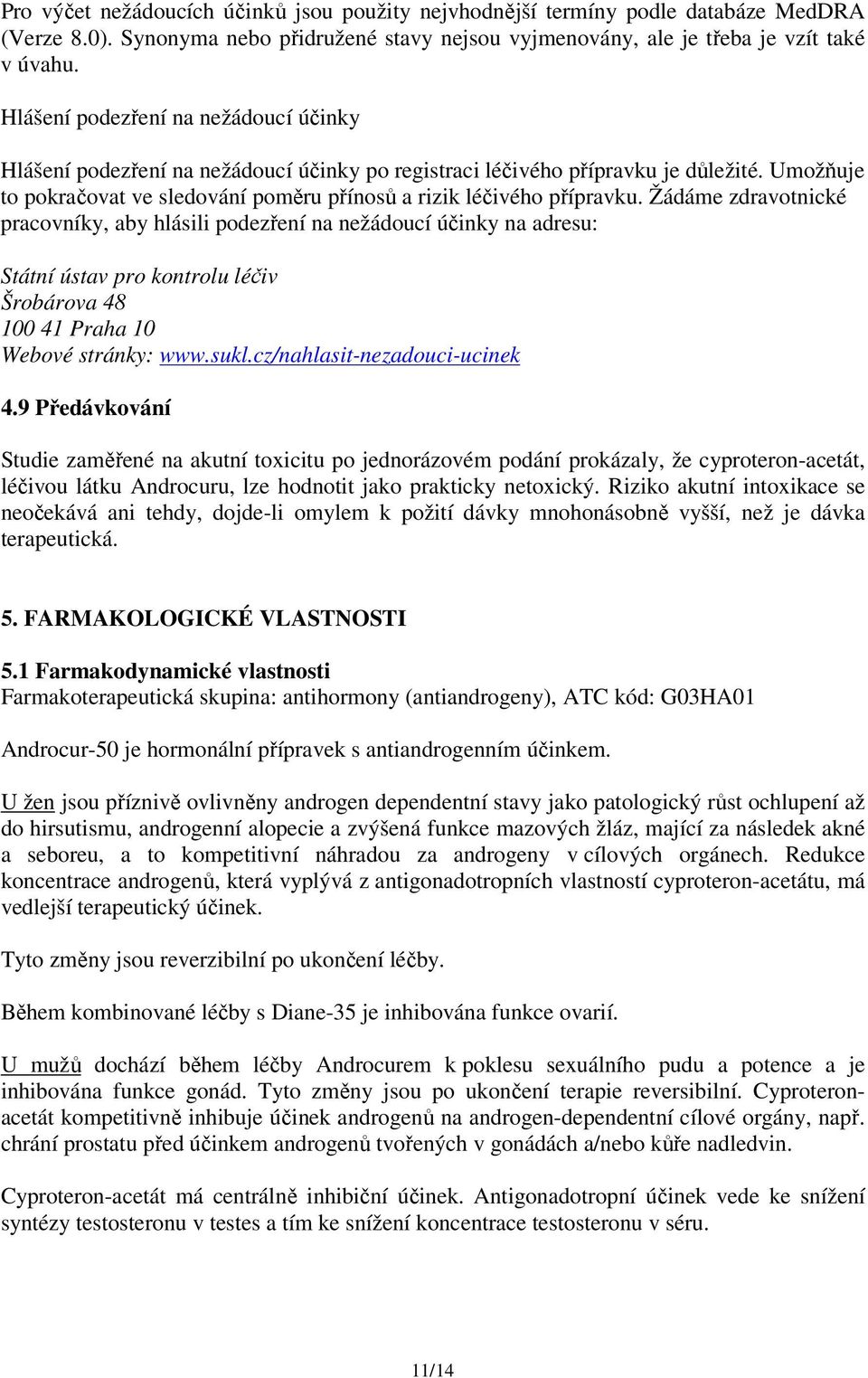 Pro výčet nežádoucích účinků jsou použity nejvhodnější termíny podle databáze MedDRA (Verze 8.0). Synonyma nebo přidružené stavy nejsou vyjmenovány, ale je třeba je vzít také v úvahu.

Hlášení podezření na nežádoucí účinky

Hlášení podezření na nežádoucí účinky po registraci léčivého přípravku je důležité. Umožňuje to pokračovat ve sledování poměru přínosů a rizik léčivého přípravku. Žádáme zdravotnické pracovníky, aby hlásili podezření na nežádoucí účinky na adresu:

Státní ústav pro kontrolu léčiv
Šrobárova 48
100 41 Praha 10
Webové stránky: www.sukl.cz/nahlasit-nezadouci-ucinek

4.9 Předávkování

Studie zaměřené na akutní toxicitu po jednorázovém podání prokázaly, že cyproteron-acetát, léčivou látku Androcuru, lze hodnotit jako prakticky netoxický. Riziko akutní intoxikace se neočekává ani tehdy, dojde-li omylem k požití dávky mnohonásobně vyšší, než je dávka terapeutická.

5. FARMAKOLOGICKÉ VLASTNOSTI

5.1 Farmakodynamické vlastnosti
Farmakoterapeutická skupina: antihormony (antiandrogeny), ATC kód: G03HA01

Androcur-50 je hormonální přípravek s antiandrogenním účinkem.

U žen jsou příznivě ovlivněny androgen dependentní stavy jako patologický růst ochlupení až do hirsutismu, androgenní alopecie a zvýšená funkce mazových žláz, mající za následek akné a seboreu, a to kompetitivní náhradou za androgeny v cílových orgánech. Redukce koncentrace androgenů, která vyplývá z antigonadotropních vlastností cyproteron-acetátu, má vedlejší terapeutický účinek.

Tyto změny jsou reverzibilní po ukončení léčby.

Během kombinované léčby s Diane-35 je inhibována funkce ovarií.

U mužů dochází během léčby Androcurem k poklesu sexuálního pudu a potence a je inhibována funkce gonád. Tyto změny jsou po ukončení terapie reversibilní. Cyproteron-acetát kompetitivně inhibuje účinek androgenů na androgen-dependentní cílové orgány, např. chrání prostatu před účinkem androgenů tvořených v gonádách a/nebo kůře nadledvin.

Cyproteron-acetát má centrálně inhibiční účinek. Antigonadotropní účinek vede ke snížení syntézy testosteronu v testes a tím ke snížení koncentrace testosteronu v séru.

11/14